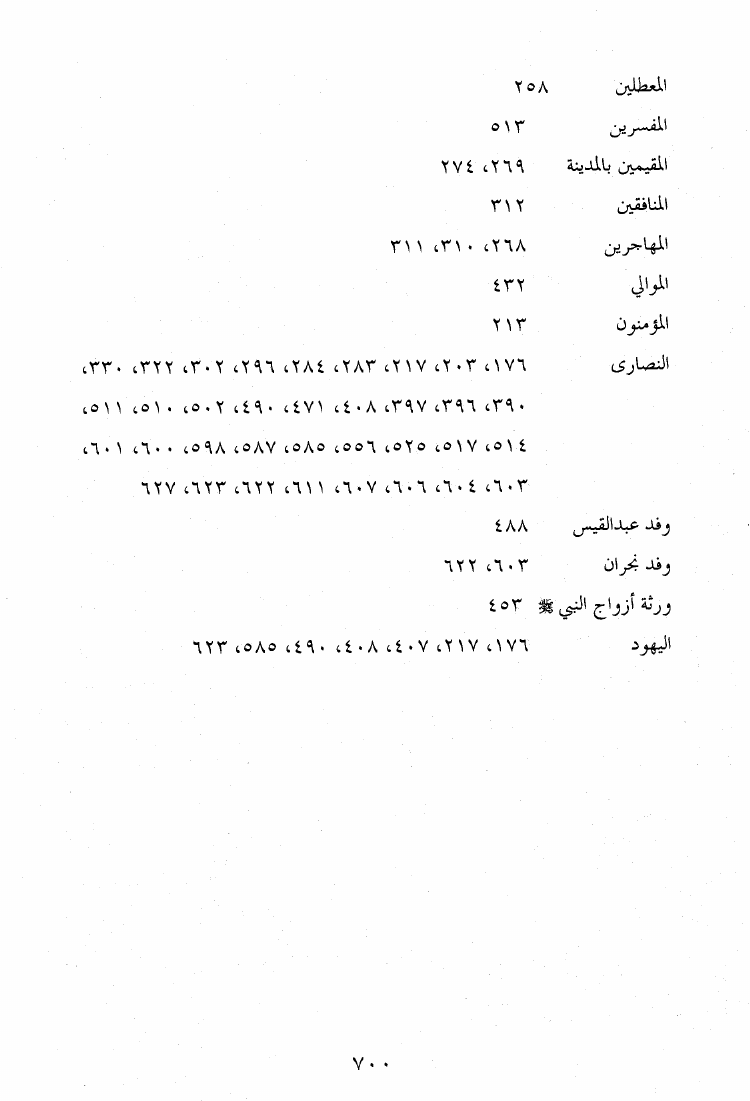 المعطلين ٢٥٨
المفسرين ٥١٣
المقيمين بالمدينة ٢٦٩، ٢٧٤
المنافقين ٣١٢
المهاجرين ٢٦٨، ٣١٠، ٣١١
الموالي ٤٣٢
المؤمنون ٢١٣
النصارى ١٧٦، ٢٠٣، ٢١٧، ٢٨٣، ٢٨٤، ٢٩٦، ٣٠٢، ٣٢٢، ٣٣٠، ٣٩٠، ٣٩٦، ٣٩٧، ٤٠٨، ٤٧١، ٤٩٠، ٥٠٢، ٥١٠، ٥١١، ٥١٤، ٥١٧، ٥٢٥، ٥٥٦، ٥٨٥، ٥٨٧، ٥٩٨، ٦٠٠، ٦٠١، ٦٠٣، ٦٠٤، ٦٠٦، ٦٠٧، ٦١١، ٦٢٢، ٦٢٣، ٦٢٧
وفد عبدالقيس ٤٨٨
وفد نجران ٦٠٣، ٦٢٢
ورثة أزواج النبي ﷺ ٤٥٣
اليهود ١٧٦، ٢١٧، ٤٠٧، ٤٠٨، ٤٩٠، ٥٨٥، ٦٢٣

٧٠٠